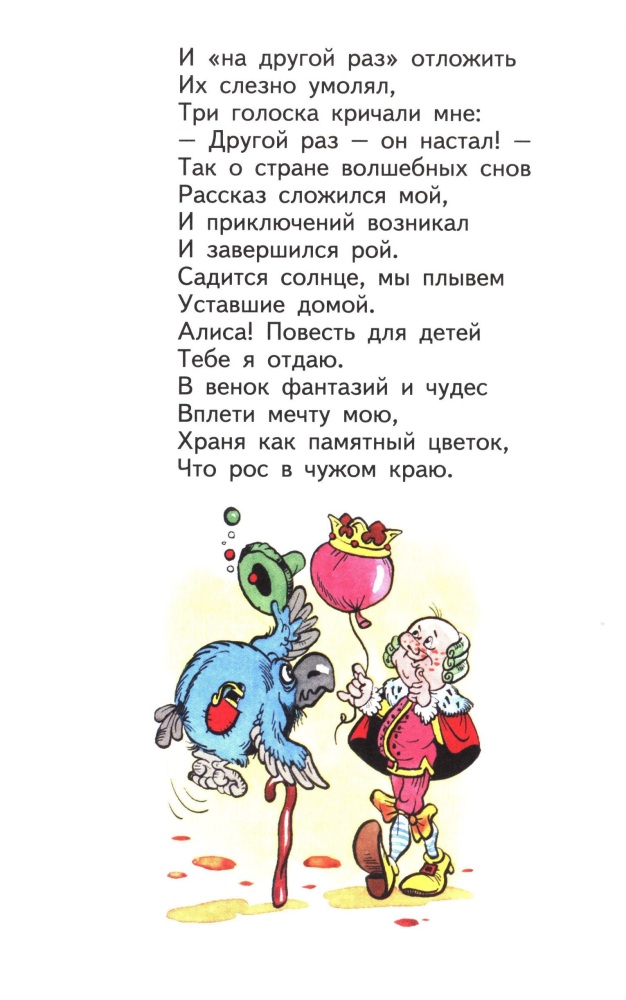 И «на другой раз» отложить
Их слезно умолял,
Три голоска кричали мне:
— Другой раз — он настал! —
Так о стране волшебных снов
Рассказ сложился мой,
И приключений возникал
И завершился рой.
Садится солнце, мы плывем
Уставшие домой.
Алиса! Повесть для детей
Тебе я отдаю.
В венок фантазий и чудес
Вплети мечту мою,
Храня как памятный цветок,
Что рос в чужом краю.